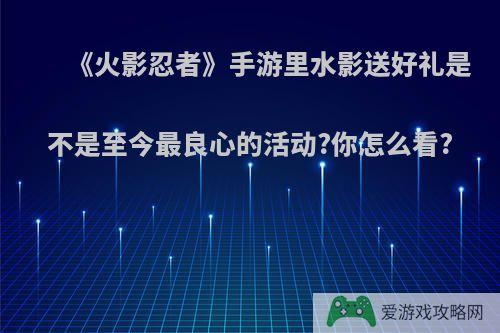 《火影忍者》手游里水影送好礼是不是至今最良心的活动?你怎么看?

爱游戏攻略网